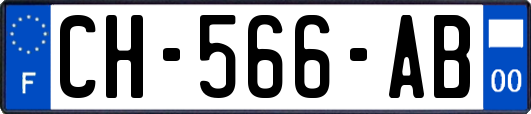 F
CH-566-AB
00